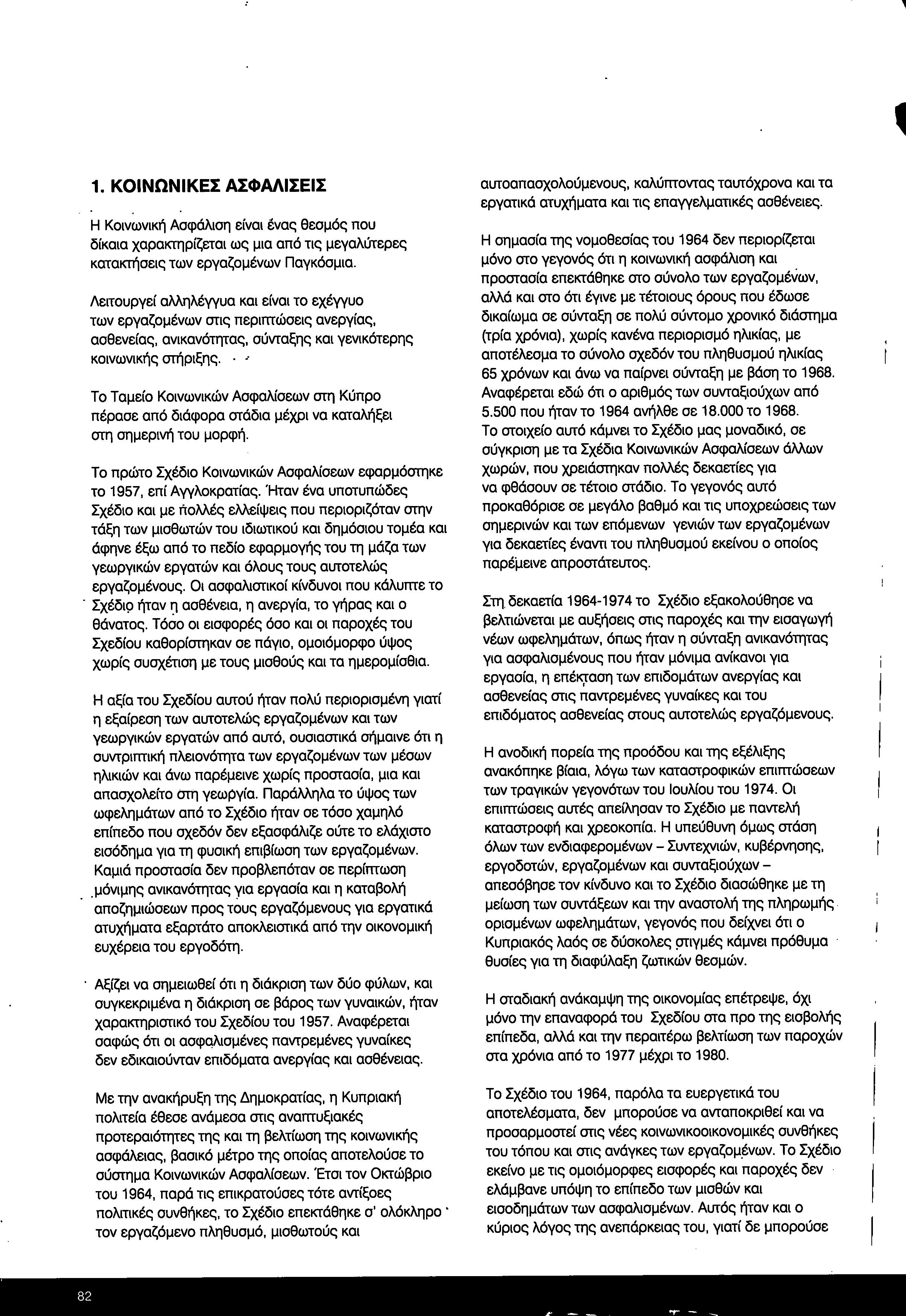 1. ΚΟΙΝΩΝΙΚΕΣ ΑΣΦΑΛΙΣΕΙΣ

Η Κοινωνική Ασφάλιση είναι ένας θεσμός που δίκαια χαρακτηρίζεται ως μια από τις μεγαλύτερες κατακτήσεις των εργαζομένων Παγκόσμια.

Λειτουργεί αλληλέγγυα και είναι το εχέγγυο των εργαζομένων στις περιπτώσεις ανεργίας, ασθενείας, ανικανότητας, σύνταξης και γενικότερης κοινωνικής στήριξης.

Το Ταμείο Κοινωνικών Ασφαλίσεων στη Κύπρο πέρασε από διάφορα στάδια μέχρι να καταλήξει στη σημερινή του μορφή.

Το πρώτο Σχέδιο Κοινωνικών Ασφαλίσεων εφαρμόστηκε το 1957, επί Αγγλοκρατίας. Ήταν ένα υποτυπώδες Σχέδιο και με πολλές ελλείψεις που περιοριζόταν στην τάξη των μισθωτών του ιδιωτικού και δημόσιου τομέα και άφηνε έξω από το πεδίο εφαρμογής του τη μάζα των γεωργικών εργατών και όλους τους αυτοτελώς εργαζομένους. Οι ασφαλιστικοί κίνδυνοι που κάλυπτε το Σχέδιο ήταν η ασθένεια, η ανεργία, το γήρας και ο θάνατος. Τόσο οι εισφορές όσο και οι παροχές του Σχεδίου καθορίστηκαν σε πάγιο, ομοιόμορφο ύψος χωρίς συσχέτιση με τους μισθούς και τα ημερομίσθια.

Η αξία του Σχεδίου αυτού ήταν πολύ περιορισμένη γιατί η εξαίρεση των αυτοτελώς εργαζομένων και των γεωργικών εργατών από αυτό, ουσιαστικά σήμαινε ότι η συντριπτική πλειονότητα των εργαζομένων των μέσων ηλικιών και άνω παρέμεινε χωρίς προστασία, μια και απασχολείτο στη γεωργία. Παράλληλα το ύψος των ωφελημάτων από το Σχέδιο ήταν σε τόσο χαμηλό επίπεδο που σχεδόν δεν εξασφάλιζε ούτε το ελάχιστο εισόδημα για τη φυσική επιβίωση των εργαζομένων. Καμιά προστασία δεν προβλεπόταν σε περίπτωση μόνιμης ανικανότητας για εργασία και η καταβολή αποζημιώσεων προς τους εργαζόμενους για εργατικά ατυχήματα εξαρτάτο αποκλειστικά από την οικονομική ευχέρεια του εργοδότη.

Αξίζει να σημειωθεί ότι η διάκριση των δύο φύλων, και συγκεκριμένα η διάκριση σε βάρος των γυναικών, ήταν χαρακτηριστικό του Σχεδίου του 1957. Αναφέρεται σαφώς ότι οι ασφαλισμένες παντρεμένες γυναίκες δεν εδικαιούνταν επιδόματα ανεργίας και ασθένειας.

Με την ανακήρυξη της Δημοκρατίας, η Κυπριακή πολιτεία έθεσε ανάμεσα στις αναπτυξιακές προτεραιότητες της και τη βελτίωση της κοινωνικής ασφάλειας, βασικό μέτρο της οποίας αποτελούσε το σύστημα Κοινωνικών Ασφαλίσεων. Έτσι τον Οκτώβριο του 1964, παρά τις επικρατούσες τότε αντίξοες πολιτικές συνθήκες, το Σχέδιο επεκτάθηκε σ' ολόκληρο τον εργαζόμενο πληθυσμό, μισθωτούς και αυτοαπασχολούμενους, καλύπτοντας ταυτόχρονα και τα εργατικά ατυχήματα και τις επαγγελματικές ασθένειες.

Η σημασία της νομοθεσίας του 1964 δεν περιορίζεται μόνο στο γεγονός ότι η κοινωνική ασφάλιση και προστασία επεκτάθηκε στο σύνολο των εργαζομένων, αλλά και στο ότι έγινε με τέτοιους όρους που έδωσε δικαίωμα σε σύνταξη σε πολύ σύντομο χρονικό διάστημα (τρία χρόνια), χωρίς κανένα περιορισμό ηλικίας, με αποτέλεσμα το σύνολο σχεδόν του πληθυσμού ηλικίας 65 χρόνων και άνω να παίρνει σύνταξη με βάση το 1968. Αναφέρεται εδώ ότι ο αριθμός των συνταξιούχων από 5.500 που ήταν το 1964 ανήλθε σε 18.000 το 1968. Το στοιχείο αυτό κάμνει το Σχέδιο μας μοναδικό, σε σύγκριση με τα Σχέδια Κοινωνικών Ασφαλίσεων άλλων χωρών, που χρειάστηκαν πολλές δεκαετίες για να φθάσουν σε τέτοιο στάδιο. Το γεγονός αυτό προκαθόρισε σε μεγάλο βαθμό και τις υποχρεώσεις των σημερινών και των επόμενων γενιών των εργαζομένων για δεκαετίες έναντι του πληθυσμού εκείνου ο οποίος παρέμεινε απροστάτευτος.

Στη δεκαετία 1964-1974 το Σχέδιο εξακολούθησε να βελτιώνεται με αυξήσεις στις παροχές και την εισαγωγή νέων ωφελημάτων, όπως ήταν η σύνταξη ανικανότητας για ασφαλισμένους που ήταν μόνιμα ανίκανοι για εργασία, η επέκταση των επιδομάτων ανεργίας και ασθενείας στις παντρεμένες γυναίκες και του επιδόματος ασθενείας στους αυτοτελώς εργαζόμενους.

Η ανοδική πορεία της προόδου και της εξέλιξης ανακόπηκε βίαια, λόγω των καταστροφικών επιπτώσεων των τραγικών γεγονότων του Ιουλίου του 1974. Οι επιπτώσεις αυτές απείλησαν το Σχέδιο με παντελή καταστροφή και χρεοκοπία. Η υπεύθυνη όμως στάση όλων των ενδιαφερομένων – Συντεχνιών, κυβέρνησης, εργοδοτών, εργαζομένων και συνταξιούχων – απεσόβησε τον κίνδυνο και το Σχέδιο διασώθηκε με τη μείωση των συντάξεων και την αναστολή της πληρωμής ορισμένων ωφελημάτων, γεγονός που δείχνει ότι ο Κυπριακός λαός σε δύσκολες στιγμές κάμνει πρόθυμα θυσίες για τη διαφύλαξη ζωτικών θεσμών.

Η σταδιακή ανάκαμψη της οικονομίας επέτρεψε, όχι μόνο την επαναφορά του Σχεδίου στα προ της εισβολής επίπεδα, αλλά και την περαιτέρω βελτίωση των παροχών στα χρόνια από το 1977 μέχρι το 1980.

Το Σχέδιο του 1964, παρόλα τα ευεργετικά του αποτελέσματα, δεν μπορούσε να ανταποκριθεί και να προσαρμοστεί στις νέες κοινωνικοοικονομικές συνθήκες του τόπου και στις ανάγκες των εργαζομένων. Το Σχέδιο εκείνο με τις ομοιόμορφες εισφορές και παροχές δεν ελάμβανε υπόψη το επίπεδο των μισθών και εισοδημάτων των ασφαλισμένων. Αυτός ήταν και ο κύριος λόγος της ανεπάρκειας του, γιατί δε μπορούσε

82